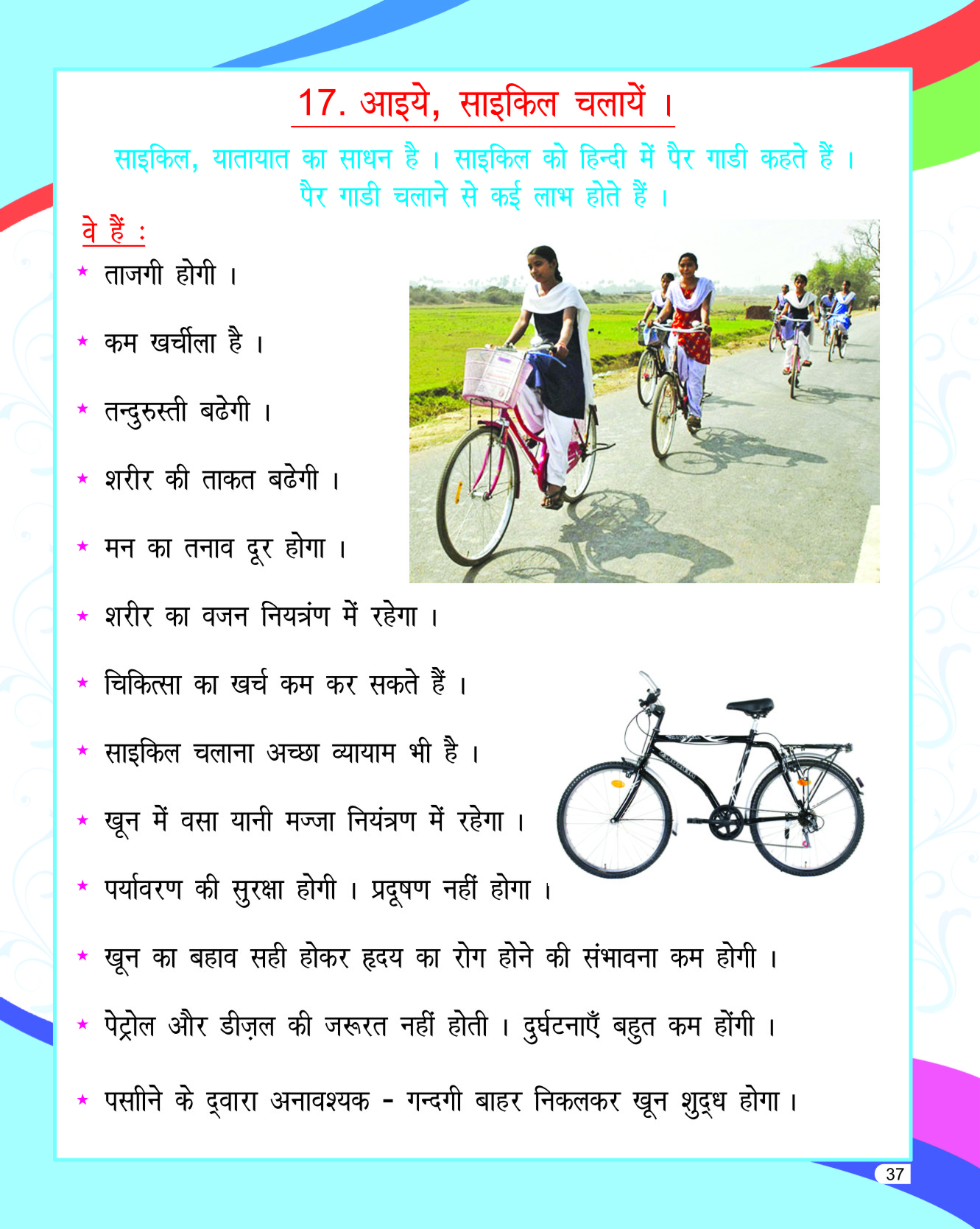 17. आइये, साइकिल चलायें ।

साइकिल, यातायात का साधन है । साइकिल को हिन्दी में पैर गाडी कहते हैं । पैर गाडी चलाने से कई लाभ होते हैं ।

वे हैं :

★ ताजगी होगी ।

★ कम खर्चीला है ।

★ तन्दुरुस्ती बढेगी ।

★ शरीर की ताकत बढेगी ।

★ मन का तनाव दूर होगा ।

★ शरीर का वजन नियत्रंण में रहेगा ।

★ चिकित्सा का खर्च कम कर सकते हैं ।

★ साइकिल चलाना अच्छा व्यायाम भी है ।

★ खून में वसा यानी मज्जा नियंत्रण में रहेगा ।

★ पर्यावरण की सुरक्षा होगी । प्रदूषण नहीं होगा ।

★ खून का बहाव सही होकर हृदय का रोग होने की संभावना कम होगी ।

★ पेट्रोल और डीज़ल की जरूरत नहीं होती । दुर्घटनाएँ बहुत कम होंगी ।

★ पसीने के द्वारा अनावश्यक - गन्दगी बाहर निकलकर खून शुद्ध होगा ।

37